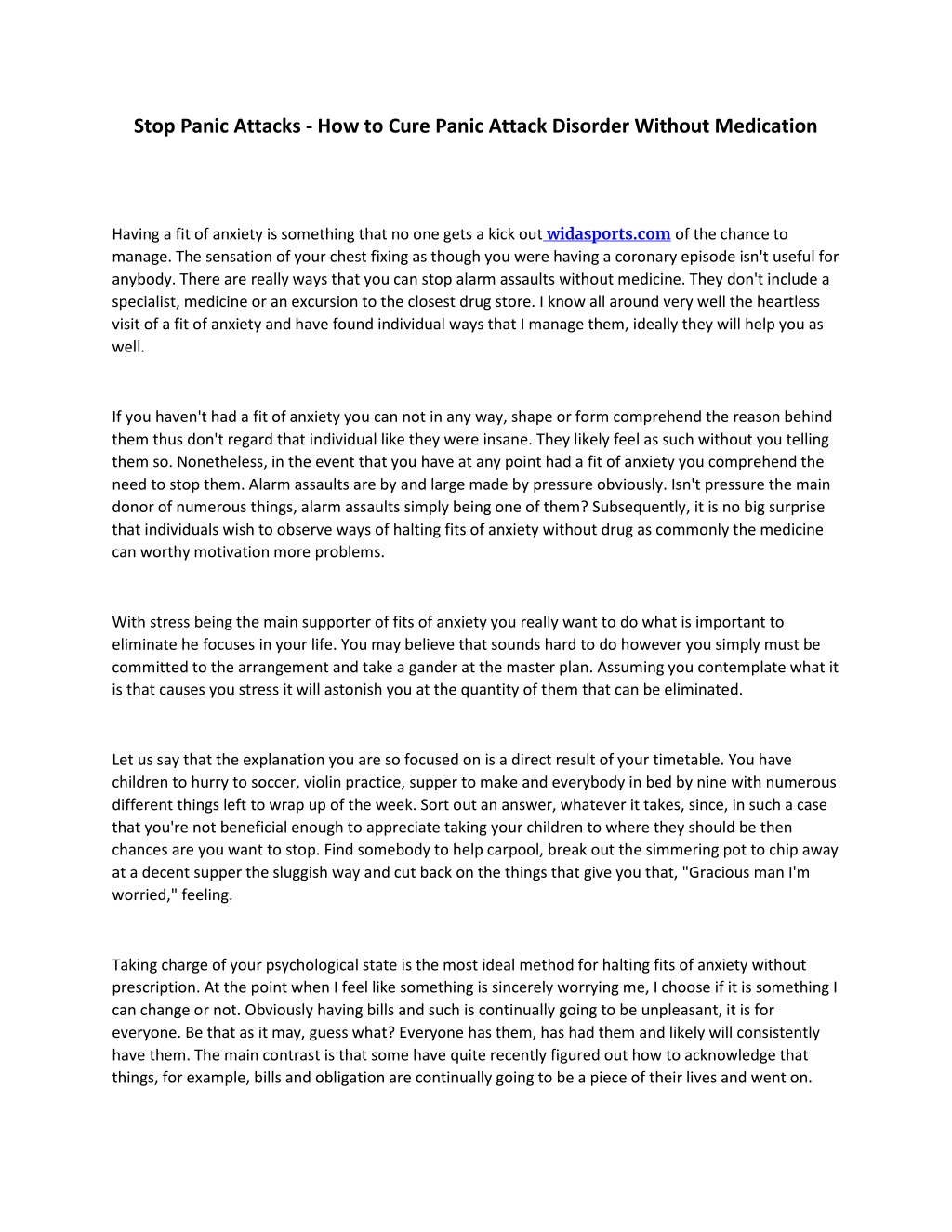 Stop Panic Attacks - How to Cure Panic Attack Disorder Without Medication

Having a fit of anxiety is something that no one gets a kick out widasports.com of the chance to manage. The sensation of your chest fixing as though you were having a coronary episode isn't useful for anybody. There are really ways that you can stop alarm assaults without medicine. They don't include a specialist, medicine or an excursion to the closest drug store. I know all around very well the heartless visit of a fit of anxiety and have found individual ways that I manage them, ideally they will help you as well.

If you haven't had a fit of anxiety you can not in any way, shape or form comprehend the reason behind them thus don't regard that individual like they were insane. They likely feel as such without you telling them so. Nonetheless, in the event that you have at any point had a fit of anxiety you comprehend the need to stop them. Alarm assaults are by and large made by pressure obviously. Isn't pressure the main donor of numerous things, alarm assaults simply being one of them? Subsequently, it is no big surprise that individuals wish to observe ways of halting fits of anxiety without drug as commonly the medicine can worthy motivation more problems.

With stress being the main supporter of fits of anxiety you really want to do what is important to eliminate he focuses in your life. You may believe that sounds hard to do however you simply must be committed to the arrangement and take a gander at the master plan. Assuming you contemplate what it is that causes you stress it will astonish you at the quantity of them that can be eliminated.

Let us say that the explanation you are so focused on is a direct result of your timetable. You have children to hurry to soccer, violin practice, supper to make and everybody in bed by nine with numerous different things left to wrap up of the week. Sort out an answer, whatever it takes, since, in such a case that you're not beneficial enough to appreciate taking your children to where they should be then chances are you want to stop. Find somebody to help carpool, break out the simmering pot to chip away at a decent supper the sluggish way and cut back on the things that give you that, "Gracious man I'm worried," feeling.

Taking charge of your psychological state is the most ideal method for halting fits of anxiety without prescription. At the point when I feel like something is sincerely worrying me, I choose if it is something I can change or not. Obviously having bills and such is continually going to be unpleasant, it is for everyone. Be that as it may, guess what? Everyone has them, has had them and likely will consistently have them. The main contrast is that some have quite recently figured out how to acknowledge that things, for example, bills and obligation are continually going to be a piece of their lives and went on.